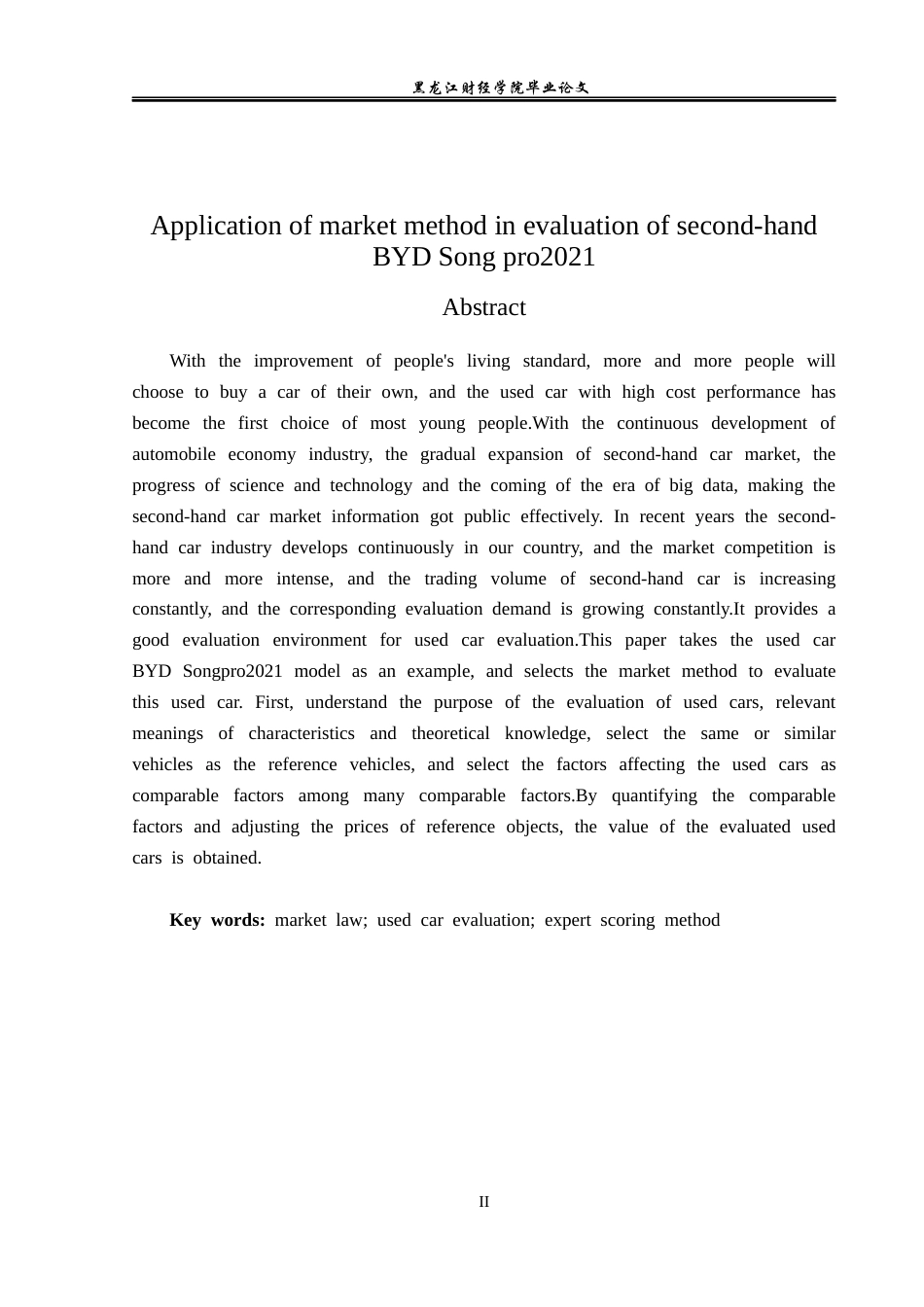 黑龙江财经学院毕业论文

Application of market method in evaluation of second-hand BYD Song pro2021

Abstract

With the improvement of people's living standard, more and more people will choose to buy a car of their own, and the used car with high cost performance has become the first choice of most young people.With the continuous development of automobile economy industry, the gradual expansion of second-hand car market, the progress of science and technology and the coming of the era of big data, making the second-hand car market information got public effectively. In recent years the second-hand car industry develops continuously in our country, and the market competition is more and more intense, and the trading volume of second-hand car is increasing constantly, and the corresponding evaluation demand is growing constantly.It provides a good evaluation environment for used car evaluation.This paper takes the used car BYD Songpro2021 model as an example, and selects the market method to evaluate this used car. First, understand the purpose of the evaluation of used cars, relevant meanings of characteristics and theoretical knowledge, select the same or similar vehicles as the reference vehicles, and select the factors affecting the used cars as comparable factors among many comparable factors.By quantifying the comparable factors and adjusting the prices of reference objects, the value of the evaluated used cars is obtained.

Key words: market law; used car evaluation; expert scoring method

II